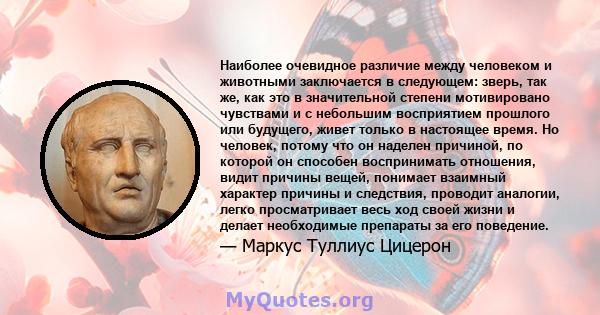 Наиболее очевидное различие между человеком и животными заключается в следующем: зверь, так же, как это в значительной степени мотивировано чувствами и с небольшим восприятием прошлого или будущего, живет только в настоящее время. Но человек, потому что он наделен причиной, по которой он способен воспринимать отношения, видит причины вещей, понимает взаимный характер причины и следствия, проводит аналогии, легко просматривает весь ход своей жизни и делает необходимые препараты за его поведение.
— Маркус Туллиус Цицерон

MyQuotes.org